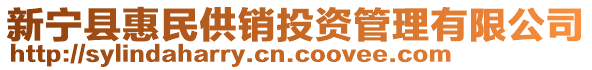 新宁县惠民供销投资管理有限公司
http://sylindaharry.cn.coovee.com